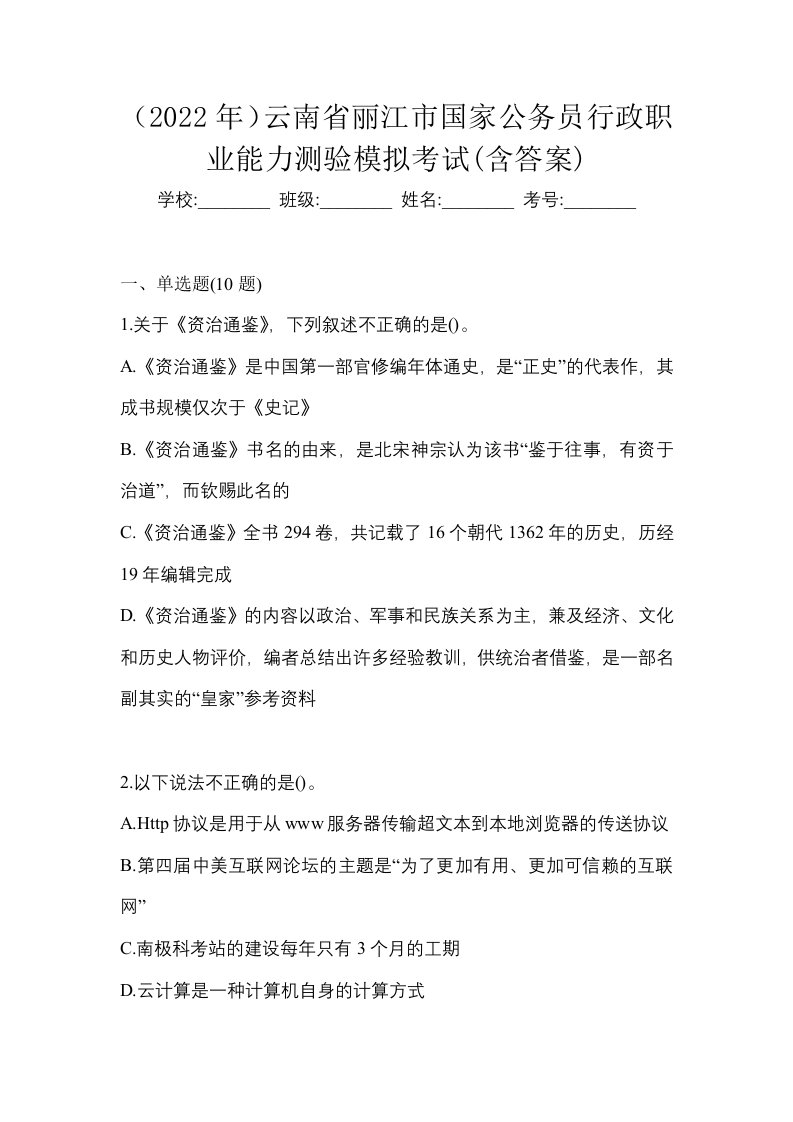 （2022 年）云南省丽江市国家公务员行政职业能力测验模拟考试(含答案)

学校:________ 班级:________ 姓名:________ 考号:________

一、单选题(10 题)

1.关于《资治通鉴》，下列叙述不正确的是()。

A.《资治通鉴》是中国第一部官修编年体通史，是“正史”的代表作，其成书规模仅次于《史记》

B.《资治通鉴》书名的由来，是北宋神宗认为该书“鉴于往事，有资于治道”，而钦赐此名的

C.《资治通鉴》全书 294 卷，共记载了 16 个朝代 1362 年的历史，历经 19 年编辑完成

D.《资治通鉴》的内容以政治、军事和民族关系为主，兼及经济、文化和历史人物评价，编者总结出许多经验教训，供统治者借鉴，是一部名副其实的“皇家”参考资料

2.以下说法不正确的是()。

A.Http 协议是用于从 www 服务器传输超文本到本地浏览器的传送协议

B.第四届中美互联网论坛的主题是“为了更加有用、更加可信赖的互联网”

C.南极科考站的建设每年只有 3 个月的工期

D.云计算是一种计算机自身的计算方式